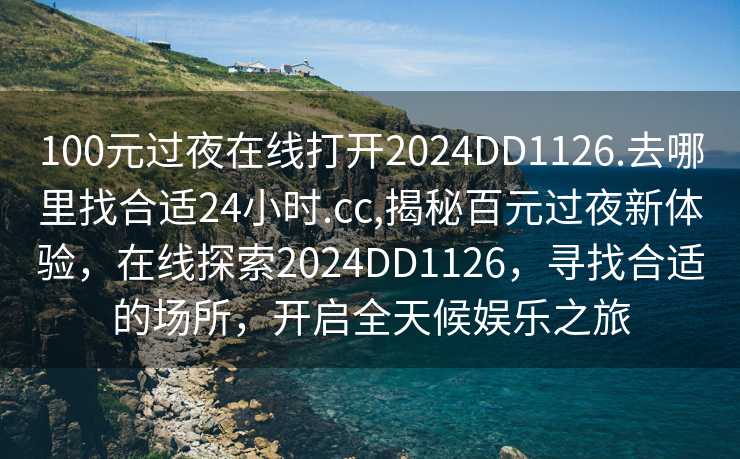 100元过夜在线打开2024DD1126.去哪里找合适24小时.cc,揭秘百元过夜新体验，在线探索2024DD1126，寻找合适的场所，开启全天候娱乐之旅